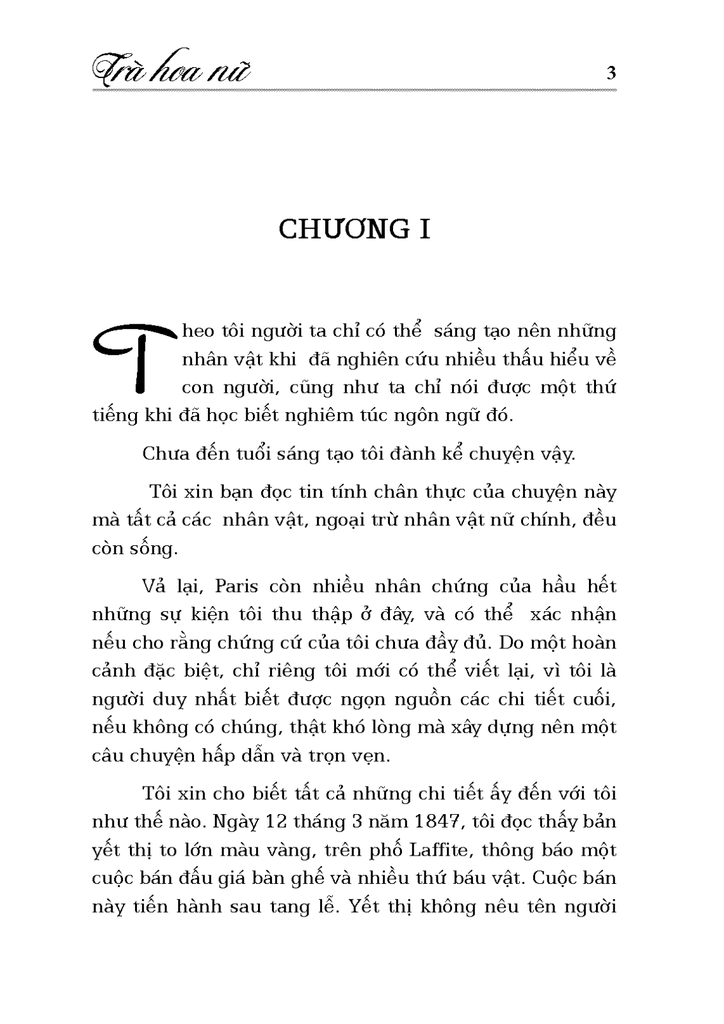 Trà hoa nữ 3

CHƯƠNG I

Theo tôi người ta chỉ có thể sáng tạo nên những nhân vật khi đã nghiên cứu nhiều thấu hiểu về con người, cũng như ta chỉ nói được một thứ tiếng khi đã học biết nghiêm túc ngôn ngữ đó.

Chưa đến tuổi sáng tạo tôi đành kể chuyện vậy.

Tôi xin bạn đọc tin tính chân thực của chuyện này mà tất cả các nhân vật, ngoại trừ nhân vật nữ chính, đều còn sống.

Vả lại, Paris còn nhiều nhân chứng của hầu hết những sự kiện tôi thu thập ở đây, và có thể xác nhận nếu cho rằng chứng cứ của tôi chưa đầy đủ. Do một hoàn cảnh đặc biệt, chỉ riêng tôi mới có thể viết lại, vì tôi là người duy nhất biết được ngọn nguồn các chi tiết cuối, nếu không có chúng, thật khó lòng mà xây dựng nên một câu chuyện hấp dẫn và trọn vẹn.

Tôi xin cho biết tất cả những chi tiết ấy đến với tôi như thế nào. Ngày 12 tháng 3 năm 1847, tôi đọc thấy bản yết thị to lớn màu vàng, trên phố Laffite, thông báo một cuộc bán đấu giá bàn ghế và nhiều thứ báu vật. Cuộc bán này tiến hành sau tang lễ. Yết thị không nêu tên người